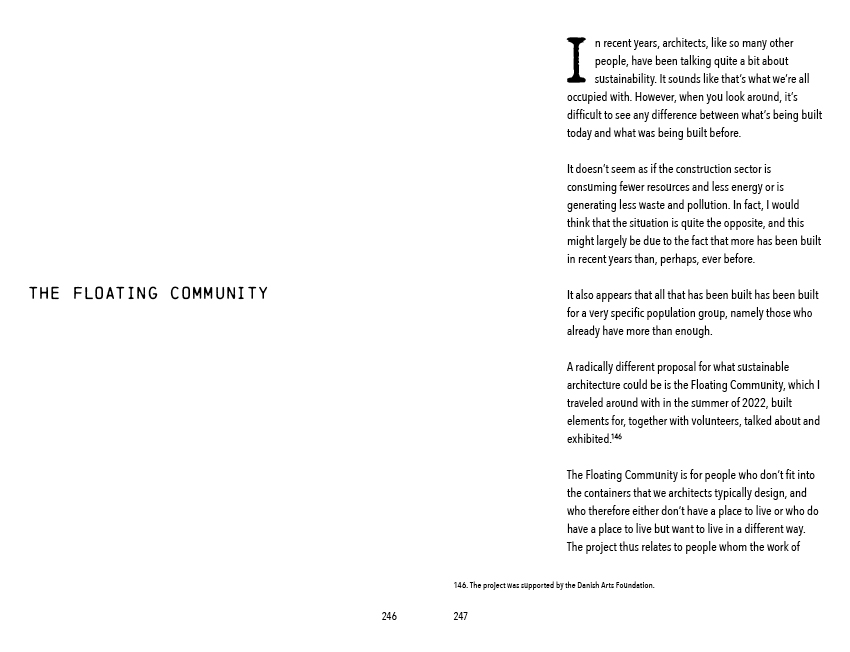 THE FLOATING COMMUNITY

246

In recent years, architects, like so many other people, have been talking quite a bit about sustainability. It sounds like that's what we're all occupied with. However, when you look around, it's difficult to see any difference between what's being built today and what was being built before.

It doesn't seem as if the construction sector is consuming fewer resources and less energy or is generating less waste and pollution. In fact, I would think that the situation is quite the opposite, and this might largely be due to the fact that more has been built in recent years than, perhaps, ever before.

It also appears that all that has been built has been built for a very specific population group, namely those who already have more than enough.

A radically different proposal for what sustainable architecture could be is the Floating Community, which I traveled around with in the summer of 2022, built elements for, together with volunteers, talked about and exhibited.$^{146}$

The Floating Community is for people who don't fit into the containers that we architects typically design, and who therefore either don't have a place to live or who do have a place to live but want to live in a different way. The project thus relates to people whom the work of

146. The project was supported by the Danish Arts Foundation.

247